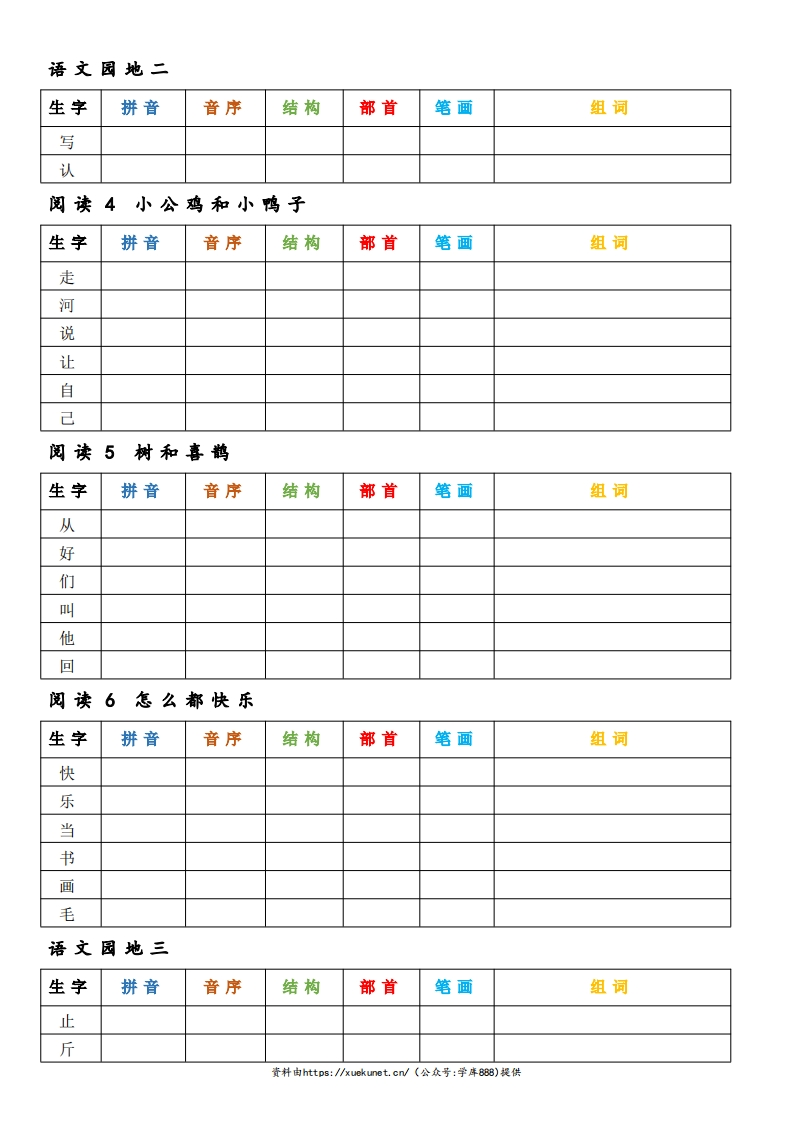 语文园地二

| 生字 | 拼音 | 音序 | 结构 | 部首 | 笔画 | 组词 |
|---|---|---|---|---|---|---|
| 写 | | | | | | |
| 认 | | | | | | |

阅读 4 小公鸡和小鸭子

| 生字 | 拼音 | 音序 | 结构 | 部首 | 笔画 | 组词 |
|---|---|---|---|---|---|---|
| 走 | | | | | | |
| 河 | | | | | | |
| 说 | | | | | | |
| 让 | | | | | | |
| 自 | | | | | | |
| 己 | | | | | | |

阅读 5 树和喜鹊

| 生字 | 拼音 | 音序 | 结构 | 部首 | 笔画 | 组词 |
|---|---|---|---|---|---|---|
| 从 | | | | | | |
| 好 | | | | | | |
| 们 | | | | | | |
| 叫 | | | | | | |
| 他 | | | | | | |
| 回 | | | | | | |

阅读 6 怎么都快乐

| 生字 | 拼音 | 音序 | 结构 | 部首 | 笔画 | 组词 |
|---|---|---|---|---|---|---|
| 快 | | | | | | |
| 乐 | | | | | | |
| 当 | | | | | | |
| 书 | | | | | | |
| 画 | | | | | | |
| 毛 | | | | | | |

语文园地三

| 生字 | 拼音 | 音序 | 结构 | 部首 | 笔画 | 组词 |
|---|---|---|---|---|---|---|
| 止 | | | | | | |
| 斤 | | | | | | |

资料由https://xuekunet.cn/（公众号:学库888）提供